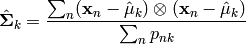 $\hat{\mathbf{\Sigma}}_k = \frac{\sum_n (\mathbf{x}_n - \hat{\mu}_k) \otimes (\mathbf{x}_n - \hat{\mu}_k)}{\sum_n p_{nk}}$